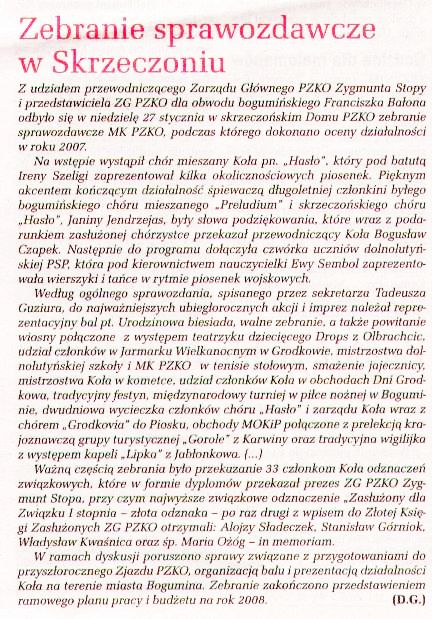 Zebranie sprawozdawcze w Skrzeczoniu

Z udziałem przewodniczącego Zarządu Głównego PZKO Zygmunta Stopy i przedstawiciela ZG PZKO dla obwodu bogumińskiego Franciszka Bałona odbyło się w niedzielę 27 stycznia w skrzeczońskim Domu PZKO zebranie sprawozdawcze MK PZKO, podczas którego dokonano oceny działalności w roku 2007.

Na wstępie wystąpił chór mieszany Koła pn. „Hasło", który pod batutą Ireny Szeligi zaprezentował kilka okolicznościowych piosenek. Pięknym akcentem kończącym działalność śpiewaczą długoletniej członkini byłego bogumińskiego chóru mieszanego „Preludium" i skrzeczońskiego chóru „Hasło", Janiny Jendrzejas, były słowa podziękowania, które wraz z podarunkiem zasłużonej chórzystce przekazał przewodniczący Koła Bogusław Czapek. Następnie do programu dołączyła czwórka uczniów dolnolutyńskiej PSP, która pod kierownictwem nauczycielki Ewy Sembol zaprezentowała wierszyki i tańce w rytmie piosenek wojskowych.

Według ogólnego sprawozdania, spisanego przez sekretarza Tadeusza Guziura, do najważniejszych ubiegłorocznych akcji i imprez należał reprezentacyjny bal pt. Urodzinowa biesiada, walne zebranie, a także powitanie wiosny połączone z występem teatrzyku dziecięcego Drops z Olbrachcic, udział członków w Jarmarku Wielkanocnym w Grodkowie, mistrzostwa dolnolutyńskiej szkoły i MK PZKO w tenisie stołowym, smażenie jajecznicy, mistrzostwa Koła w kometce, udział członków Koła w obchodach Dni Grodkowa, tradycyjny festyn, międzynarodowy turniej w piłce nożnej w Boguminie, dwudniowa wycieczka członków chóru „Hasło" i zarządu Koła wraz z chórem „Grodkovia" do Piosku, obchody MOKiP połączone z prelekcją krajoznawczą grupy turystycznej „Gorole" z Karwiny oraz tradycyjna wigilijka z występem kapeli „Lipka" z Jabłonkowa. (...)

Ważną częścią zebrania było przekazanie 33 członkom Koła odznaczeń związkowych, które w formie dyplomów przekazał prezes ZG PZKO Zygmunt Stopa, przy czym najwyższe związkowe odznaczenie „Zasłużony dla Związku I stopnia – złota odznaka – po raz drugi z wpisem do Złotej Księgi Zasłużonych ZG PZKO otrzymali: Alojzy Sładeczek, Stanisław Górniok, Władysław Kwaśnica oraz śp. Maria Ożóg – in memoriam.

W ramach dyskusji poruszono sprawy związane z przygotowaniami do przyszłorocznego Zjazdu PZKO, organizacją balu i prezentacją działalności Koła na terenie miasta Bogumina. Zebranie zakończono przedstawieniem ramowego planu pracy i budżetu na rok 2008. (D.G.)